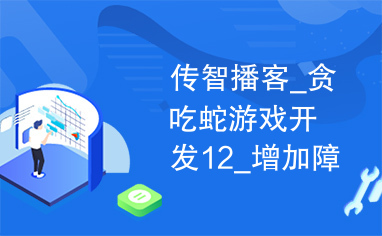 传智播客_贪吃蛇游戏开发12_增加障